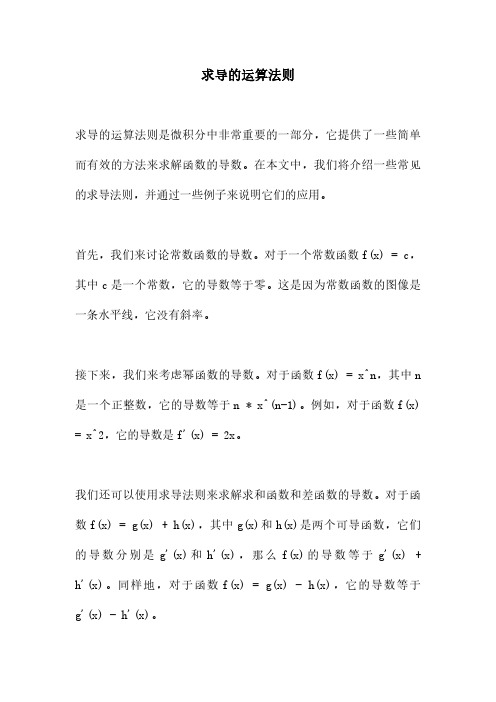 求导的运算法则

求导的运算法则是微积分中非常重要的一部分，它提供了一些简单而有效的方法来求解函数的导数。在本文中，我们将介绍一些常见的求导法则，并通过一些例子来说明它们的应用。

首先，我们来讨论常数函数的导数。对于一个常数函数 f(x) = c，其中 c 是一个常数，它的导数等于零。这是因为常数函数的图像是一条水平线，它没有斜率。

接下来，我们来考虑幂函数的导数。对于函数 f(x) = x^n，其中 n 是一个正整数，它的导数等于 n * x^(n-1)。例如，对于函数 f(x) = x^2，它的导数是 f'(x) = 2x。

我们还可以使用求导法则来求解求和函数和差函数的导数。对于函数 f(x) = g(x) + h(x)，其中 g(x)和 h(x)是两个可导函数，它们的导数分别是 g'(x)和 h'(x)，那么 f(x)的导数等于 g'(x) + h'(x)。同样地，对于函数 f(x) = g(x) - h(x)，它的导数等于 g'(x) - h'(x)。